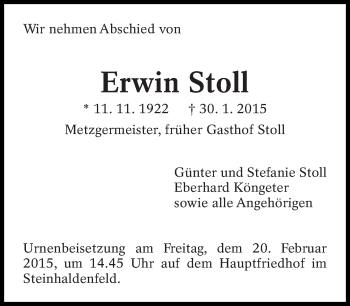 Wir nehmen Abschied von

Erwin Stoll

* 11. 11. 1922 † 30. 1. 2015

Metzgermeister, früher Gasthof Stoll

Günter und Stefanie Stoll
Eberhard Köngeter
sowie alle Angehörigen

Urnenbeisetzung am Freitag, dem 20. Februar 2015, um 14.45 Uhr auf dem Hauptfriedhof im Steinhaldenfeld.